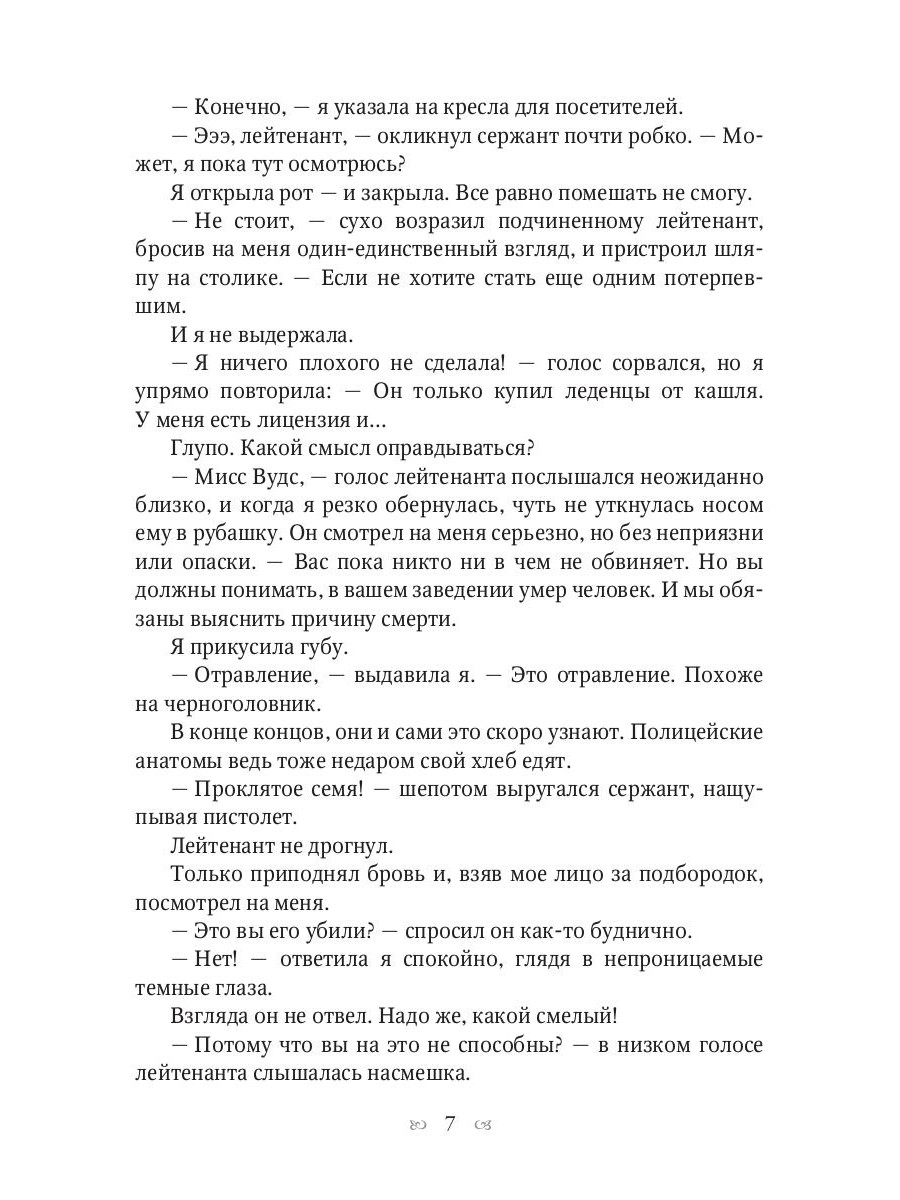 — Конечно, — я указала на кресла для посетителей.

— Эээ, лейтенант, — окликнул сержант почти робко. — Может, я пока тут осмотрюсь?

Я открыла рот — и закрыла. Все равно помешать не смогу.

— Не стоит, — сухо возразил подчиненному лейтенант, бросив на меня один-единственный взгляд, и пристроил шляпу на столике. — Если не хотите стать еще одним потерпевшим.

И я не выдержала.

— Я ничего плохого не сделала! — голос сорвался, но я упрямо повторила: — Он только купил леденцы от кашля. У меня есть лицензия и...

Глупо. Какой смысл оправдываться?

— Мисс Вудс, — голос лейтенанта послышался неожиданно близко, и когда я резко обернулась, чуть не уткнулась носом ему в рубашку. Он смотрел на меня серьезно, но без неприязни или опаски. — Вас пока никто ни в чем не обвиняет. Но вы должны понимать, в вашем заведении умер человек. И мы обязаны выяснить причину смерти.

Я прикусила губу.

— Отравление, — выдавила я. — Это отравление. Похоже на черноголовник.

В конце концов, они и сами это скоро узнают. Полицейские анатомы ведь тоже недаром свой хлеб едят.

— Проклятое семя! — шепотом выругался сержант, нащупывая пистолет.

Лейтенант не дрогнул.

Только приподнял бровь и, взяв мое лицо за подбородок, посмотрел на меня.

— Это вы его убили? — спросил он как-то буднично.

— Нет! — ответила я спокойно, глядя в непроницаемые темные глаза.

Взгляда он не отвел. Надо же, какой смелый!

— Потому что вы на это не способны? — в низком голосе лейтенанта слышалась насмешка.

7